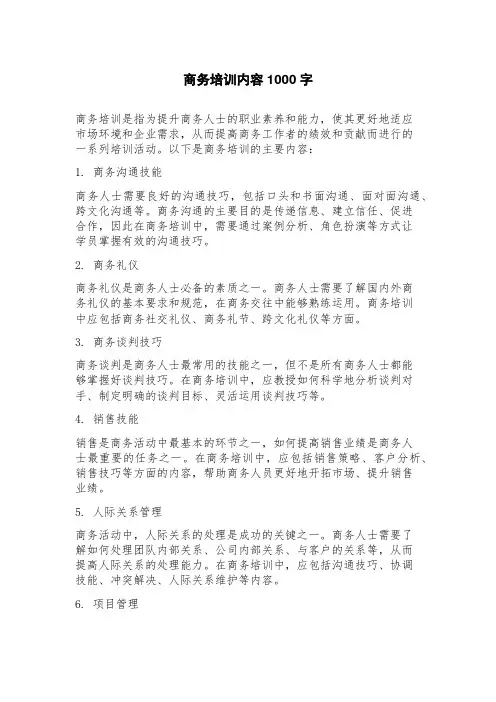 商务培训内容 1000 字

商务培训是指为提升商务人士的职业素养和能力，使其更好地适应市场环境和企业需求，从而提高商务工作者的绩效和贡献而进行的一系列培训活动。以下是商务培训的主要内容：

1. 商务沟通技能

商务人士需要良好的沟通技巧，包括口头和书面沟通、面对面沟通、跨文化沟通等。商务沟通的主要目的是传递信息、建立信任、促进合作，因此在商务培训中，需要通过案例分析、角色扮演等方式让学员掌握有效的沟通技巧。

2. 商务礼仪

商务礼仪是商务人士必备的素质之一。商务人士需要了解国内外商务礼仪的基本要求和规范，在商务交往中能够熟练运用。商务培训中应包括商务社交礼仪、商务礼节、跨文化礼仪等方面。

3. 商务谈判技巧

商务谈判是商务人士最常用的技能之一，但不是所有商务人士都能够掌握好谈判技巧。在商务培训中，应教授如何科学地分析谈判对手、制定明确的谈判目标、灵活运用谈判技巧等。

4. 销售技能

销售是商务活动中最基本的环节之一，如何提高销售业绩是商务人士最重要的任务之一。在商务培训中，应包括销售策略、客户分析、销售技巧等方面的内容，帮助商务人员更好地开拓市场、提升销售业绩。

5. 人际关系管理

商务活动中，人际关系的处理是成功的关键之一。商务人士需要了解如何处理团队内部关系、公司内部关系、与客户的关系等，从而提高人际关系的处理能力。在商务培训中，应包括沟通技巧、协调技能、冲突解决、人际关系维护等内容。

6. 项目管理